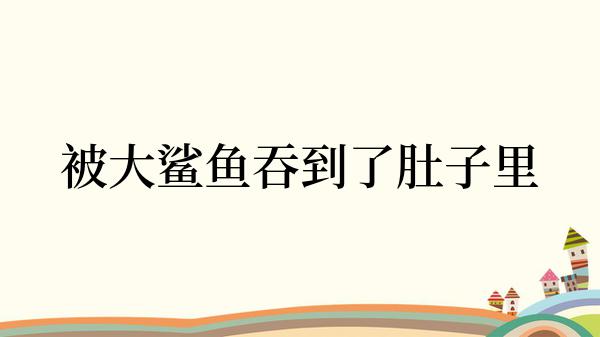 被大鲨鱼吞到了肚子里